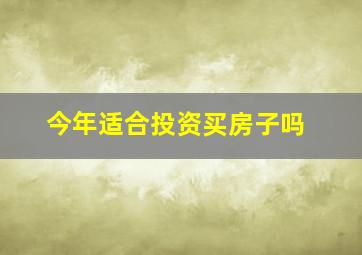 今年适合投资买房子吗